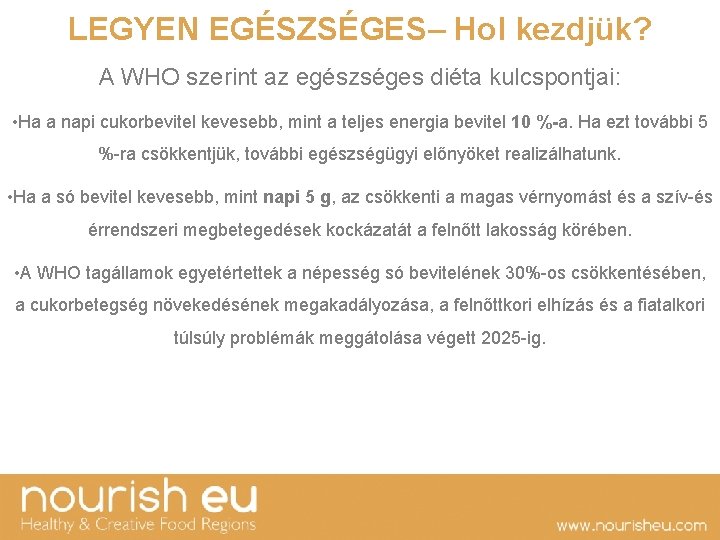 LEGYEN EGÉSZSÉGES– Hol kezdjük?

A WHO szerint az egészséges diéta kulcspontjai:

•Ha a napi cukorbevitel kevesebb, mint a teljes energia bevitel 10 %-a. Ha ezt további 5 %-ra csökkentjük, további egészségügyi előnyöket realizálhatunk.

•Ha a só bevitel kevesebb, mint napi 5 g, az csökkenti a magas vérnyomást és a szív-és érrendszeri megbetegedések kockázatát a felnőtt lakosság körében.

•A WHO tagállamok egyetértettek a népesség só bevitelének 30%-os csökkentésében, a cukorbetegség növekedésének megakadályozása, a felnőttkori elhízás és a fiatalkori túlsúly problémák meggátolása végett 2025-ig.

nourish eu
Healthy & Creative Food Regions

www.nourisheu.com